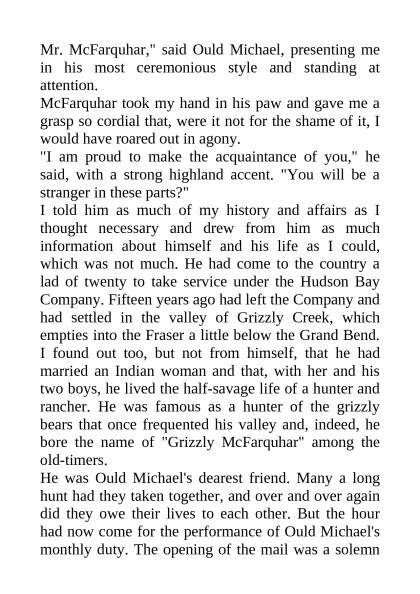 Mr. McFarquhar," said Ould Michael, presenting me in his most ceremonious style and standing at attention.

McFarquhar took my hand in his paw and gave me a grasp so cordial that, were it not for the shame of it, I would have roared out in agony.

"I am proud to make the acquaintance of you," he said, with a strong highland accent. "You will be a stranger in these parts?"

I told him as much of my history and affairs as I thought necessary and drew from him as much information about himself and his life as I could, which was not much. He had come to the country a lad of twenty to take service under the Hudson Bay Company. Fifteen years ago had left the Company and had settled in the valley of Grizzly Creek, which empties into the Fraser a little below the Grand Bend. I found out too, but not from himself, that he had married an Indian woman and that, with her and his two boys, he lived the half-savage life of a hunter and rancher. He was famous as a hunter of the grizzly bears that once frequented his valley and, indeed, he bore the name of "Grizzly McFarquhar" among the old-timers.

He was Ould Michael's dearest friend. Many a long hunt had they taken together, and over and over again did they owe their lives to each other. But the hour had now come for the performance of Ould Michael's monthly duty. The opening of the mail was a solemn